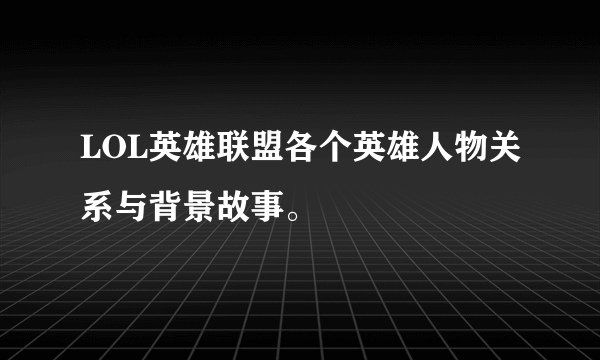 LOL英雄联盟各个英雄人物关系与背景故事。